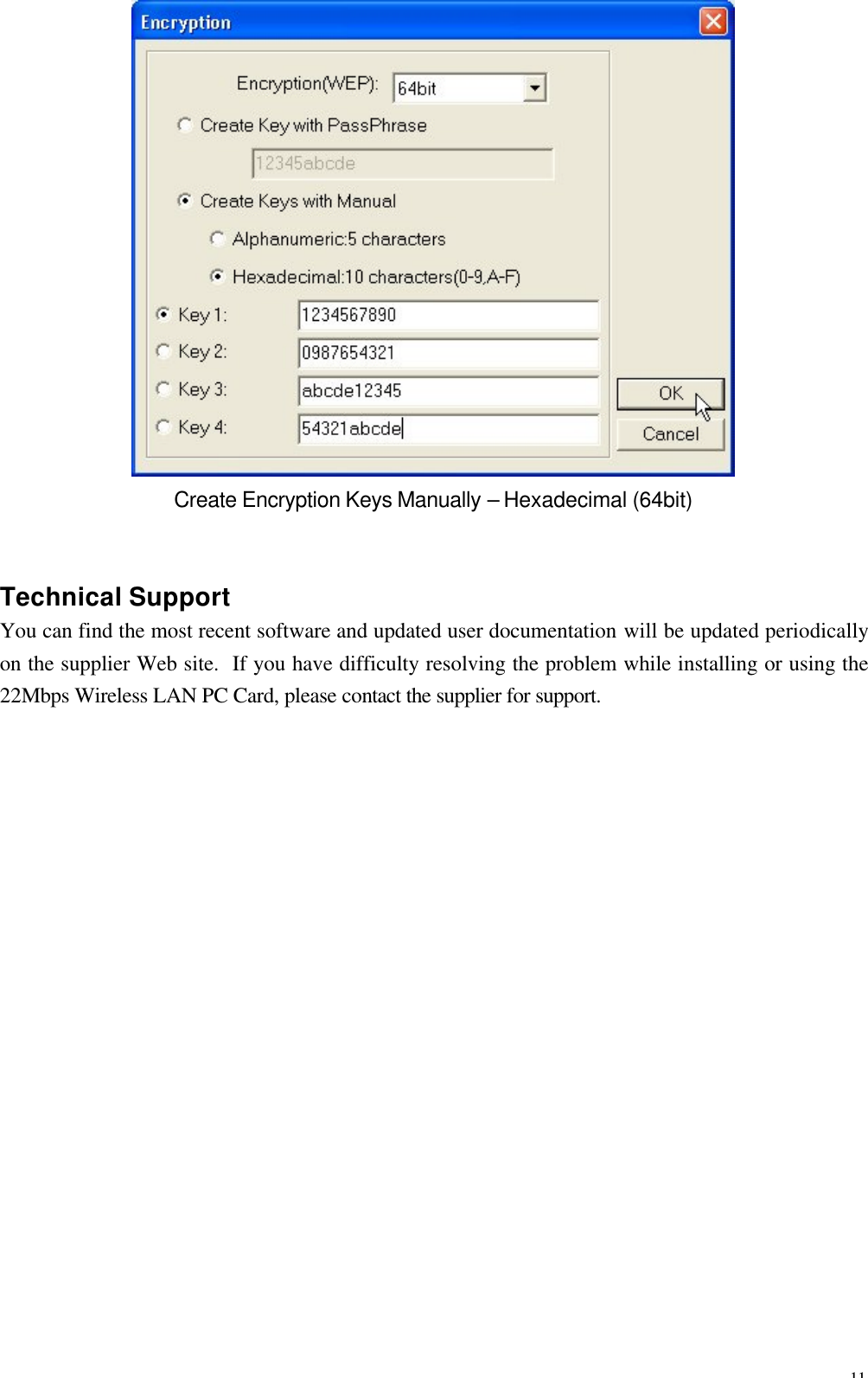 Encryption

Encryption(WEP): 64bit

Create Key with PassPhrase

12345abcde

Create Keys with Manual

Alphanumeric:5 characters

Hexadecimal:10 characters(0-9,A-F)

Key 1: 1234567890

Key 2: 0987654321

Key 3: abcde12345

Key 4: 54321abcde

OK

Cancel

Create Encryption Keys Manually – Hexadecimal (64bit)

Technical Support

You can find the most recent software and updated user documentation will be updated periodically on the supplier Web site. If you have difficulty resolving the problem while installing or using the 22Mbps Wireless LAN PC Card, please contact the supplier for support.

11